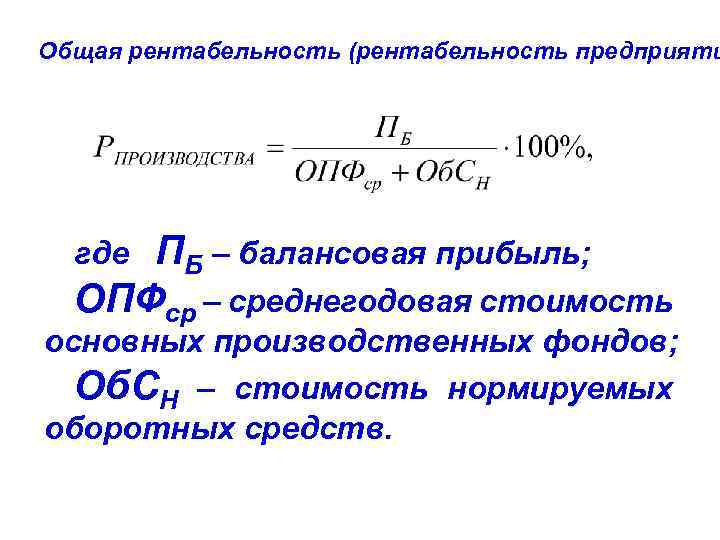 Общая рентабельность (рентабельность предприяти

$P_{ПРОИЗВОДСТВА} = \frac{П_Б}{ОПФ_{ср} + ОбС_Н} \cdot 100\%,$

где $П_Б$ – балансовая прибыль;

$ОПФ_{ср}$ – среднегодовая стоимость основных производственных фондов;

$ОбС_Н$ – стоимость нормируемых оборотных средств.